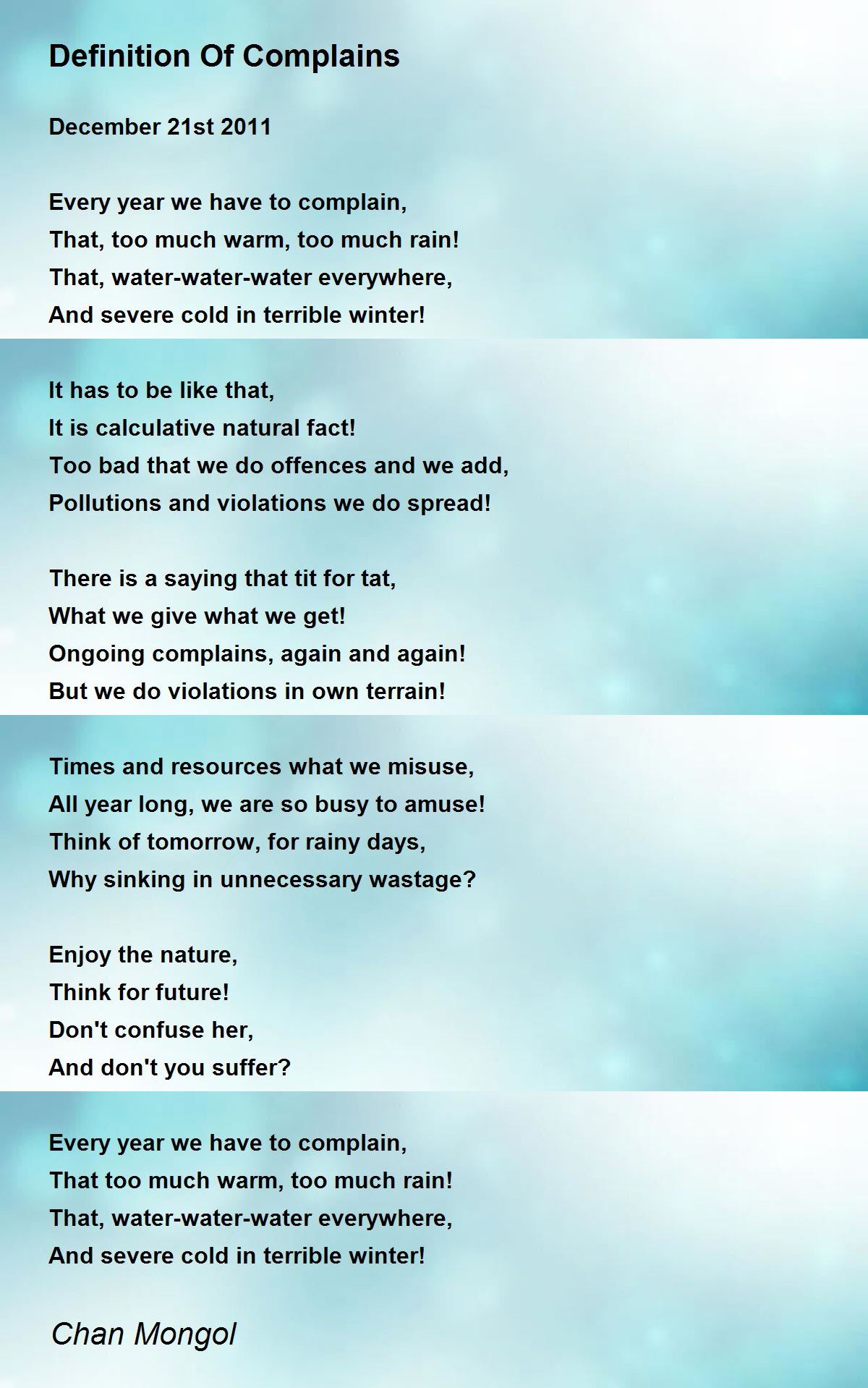 Definition Of Complains

December 21st 2011

Every year we have to complain,
That, too much warm, too much rain!
That, water-water-water everywhere,
And severe cold in terrible winter!

It has to be like that,
It is calculative natural fact!
Too bad that we do offences and we add,
Pollutions and violations we do spread!

There is a saying that tit for tat,
What we give what we get!
Ongoing complains, again and again!
But we do violations in own terrain!

Times and resources what we misuse,
All year long, we are so busy to amuse!
Think of tomorrow, for rainy days,
Why sinking in unnecessary wastage?

Enjoy the nature,
Think for future!
Don't confuse her,
And don't you suffer?

Every year we have to complain,
That too much warm, too much rain!
That, water-water-water everywhere,
And severe cold in terrible winter!

Chan Mongol